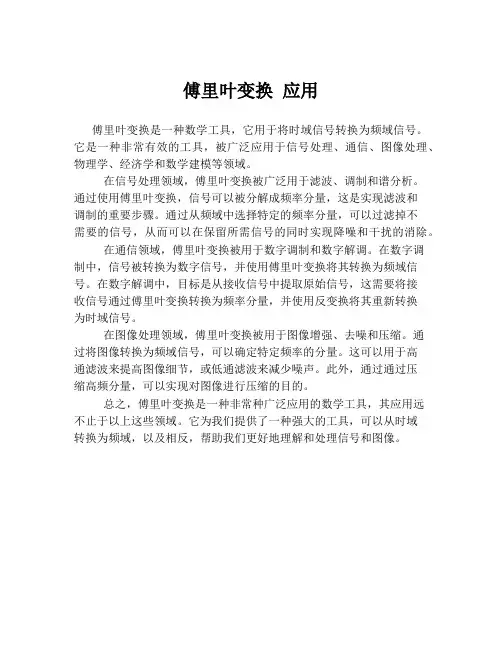 傅里叶变换 应用

傅里叶变换是一种数学工具，它用于将时域信号转换为频域信号。它是一种非常有效的工具，被广泛应用于信号处理、通信、图像处理、物理学、经济学和数学建模等领域。

在信号处理领域，傅里叶变换被广泛用于滤波、调制和谱分析。通过使用傅里叶变换，信号可以被分解成频率分量，这是实现滤波和调制的重要步骤。通过从频域中选择特定的频率分量，可以过滤掉不需要的信号，从而可以在保留所需信号的同时实现降噪和干扰的消除。

在通信领域，傅里叶变换被用于数字调制和数字解调。在数字调制中，信号被转换为数字信号，并使用傅里叶变换将其转换为频域信号。在数字解调中，目标是从接收信号中提取原始信号，这需要将接收信号通过傅里叶变换转换为频率分量，并使用反变换将其重新转换为时域信号。

在图像处理领域，傅里叶变换被用于图像增强、去噪和压缩。通过将图像转换为频域信号，可以确定特定频率的分量。这可以用于高通滤波来提高图像细节，或低通滤波来减少噪声。此外，通过通过压缩高频分量，可以实现对图像进行压缩的目的。

总之，傅里叶变换是一种非常种广泛应用的数学工具，其应用远不止于以上这些领域。它为我们提供了一种强大的工具，可以从时域转换为频域，以及相反，帮助我们更好地理解和处理信号和图像。